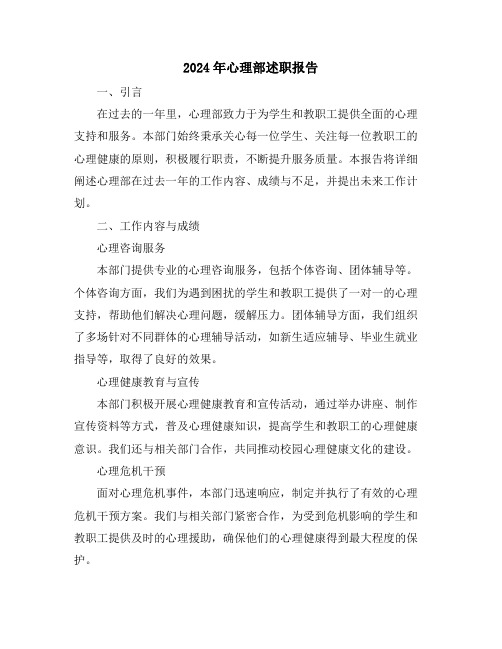 2024年心理部述职报告

一、引言

在过去的一年里，心理部致力于为学生和教职工提供全面的心理支持和服务。本部门始终秉承关心每一位学生、关注每一位教职工的心理健康的原则，积极履行职责，不断提升服务质量。本报告将详细阐述心理部在过去一年的工作内容、成绩与不足，并提出未来工作计划。

二、工作内容与成绩

心理咨询服务

本部门提供专业的心理咨询服务，包括个体咨询、团体辅导等。个体咨询方面，我们为遇到困扰的学生和教职工提供了一对一的心理支持，帮助他们解决心理问题，缓解压力。团体辅导方面，我们组织了多场针对不同群体的心理辅导活动，如新生适应辅导、毕业生就业指导等，取得了良好的效果。

心理健康教育与宣传

本部门积极开展心理健康教育和宣传活动，通过举办讲座、制作宣传资料等方式，普及心理健康知识，提高学生和教职工的心理健康意识。我们还与相关部门合作，共同推动校园心理健康文化的建设。

心理危机干预

面对心理危机事件，本部门迅速响应，制定并执行了有效的心理危机干预方案。我们与相关部门紧密合作，为受到危机影响的学生和教职工提供及时的心理援助，确保他们的心理健康得到最大程度的保护。